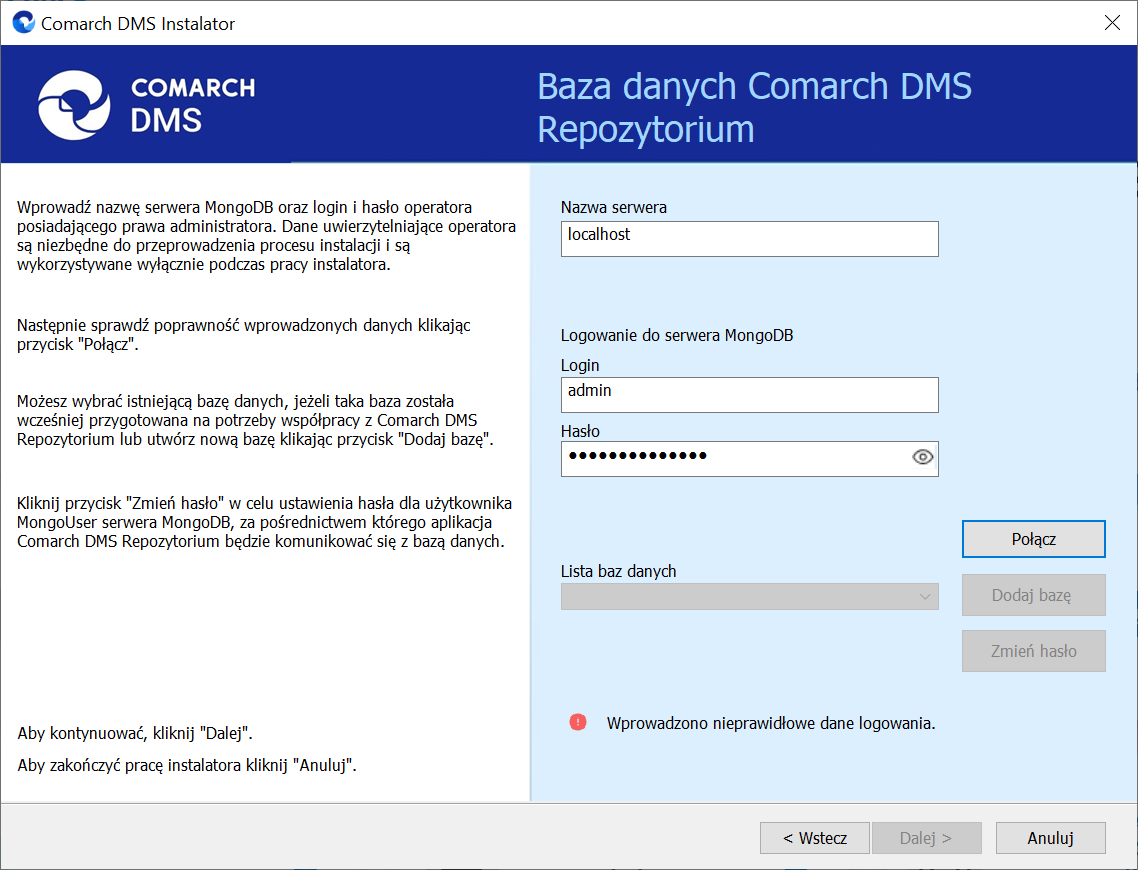 Comarch DMS Instalator

COMARCH DMS

Baza danych Comarch DMS Repozytorium

Wprowadź nazwę serwera MongoDB oraz login i hasło operatora posiadającego prawa administratora. Dane uwierzytelniające operatora są niezbędne do przeprowadzenia procesu instalacji i są wykorzystywane wyłącznie podczas pracy instalatora.

Następnie sprawdź poprawność wprowadzonych danych klikając przycisk "Połącz".

Możesz wybrać istniejącą bazę danych, jeżeli taka baza została wcześniej przygotowana na potrzeby współpracy z Comarch DMS Repozytorium lub utwórz nową bazę klikając przycisk "Dodaj bazę".

Kliknij przycisk "Zmień hasło" w celu ustawienia hasła dla użytkownika MongoUser serwera MongoDB, za pośrednictwem którego aplikacja Comarch DMS Repozytorium będzie komunikować się z bazą danych.

Aby kontynuować, kliknij "Dalej".

Aby zakończyć pracę instalatora kliknij "Anuluj".

Nazwa serwera
localhost

Logowanie do serwera MongoDB
Login
admin
Hasło
••••••••••••••

Połącz

Lista baz danych

Dodaj bazę

Zmień hasło

Wprowadzono nieprawidłowe dane logowania.

< Wstecz
Dalej >
Anuluj